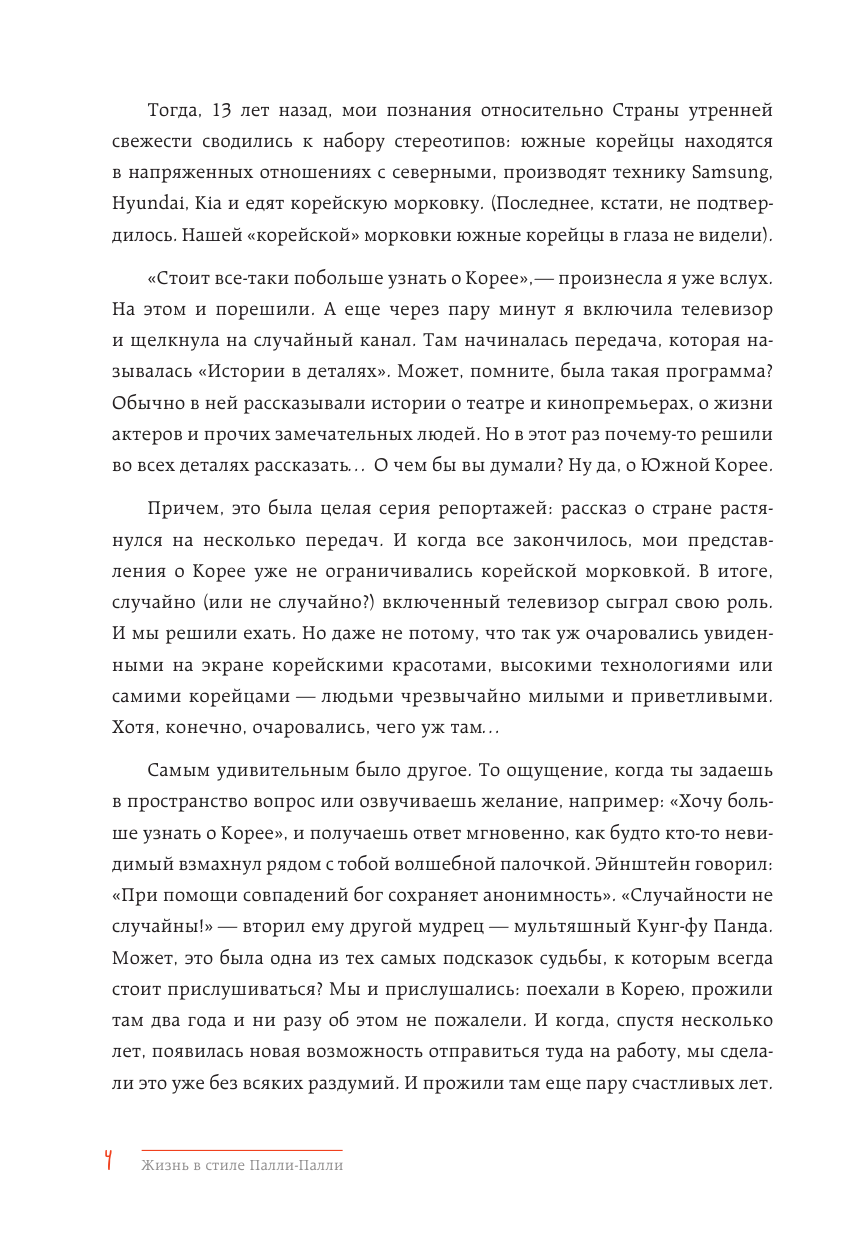 Тогда, 13 лет назад, мои познания относительно Страны утренней свежести сводились к набору стереотипов: южные корейцы находятся в напряженных отношениях с северными, производят технику Samsung, Hyundai, Kia и едят корейскую морковку. (Последнее, кстати, не подтвердилось. Нашей «корейской» морковки южные корейцы в глаза не видели).

«Стоит все-таки побольше узнать о Корее»,— произнесла я уже вслух. На этом и порешили. А еще через пару минут я включила телевизор и щелкнула на случайный канал. Там начиналась передача, которая называлась «Истории в деталях». Может, помните, была такая программа? Обычно в ней рассказывали истории о театре и кинопремьерах, о жизни актеров и прочих замечательных людей. Но в этот раз почему-то решили во всех деталях рассказать... О чем бы вы думали? Ну да, о Южной Корее.

Причем, это была целая серия репортажей: рассказ о стране растянулся на несколько передач. И когда все закончилось, мои представления о Корее уже не ограничивались корейской морковкой. В итоге, случайно (или не случайно?) включенный телевизор сыграл свою роль. И мы решили ехать. Но даже не потому, что так уж очаровались увиденными на экране корейскими красотами, высокими технологиями или самими корейцами — людьми чрезвычайно милыми и приветливыми. Хотя, конечно, очаровались, чего уж там...

Самым удивительным было другое. То ощущение, когда ты задаешь в пространство вопрос или озвучиваешь желание, например: «Хочу больше узнать о Корее», и получаешь ответ мгновенно, как будто кто-то невидимый взмахнул рядом с тобой волшебной палочкой. Эйнштейн говорил: «При помощи совпадений бог сохраняет анонимность». «Случайности не случайны!» — вторил ему другой мудрец — мультяшный Кунг-фу Панда. Может, это была одна из тех самых подсказок судьбы, к которым всегда стоит прислушиваться? Мы и прислушались: поехали в Корею, прожили там два года и ни разу об этом не пожалели. И когда, спустя несколько лет, появилась новая возможность отправиться туда на работу, мы сделали это уже без всяких раздумий. И прожили там еще пару счастливых лет.

4 Жизнь в стиле Палли-Палли